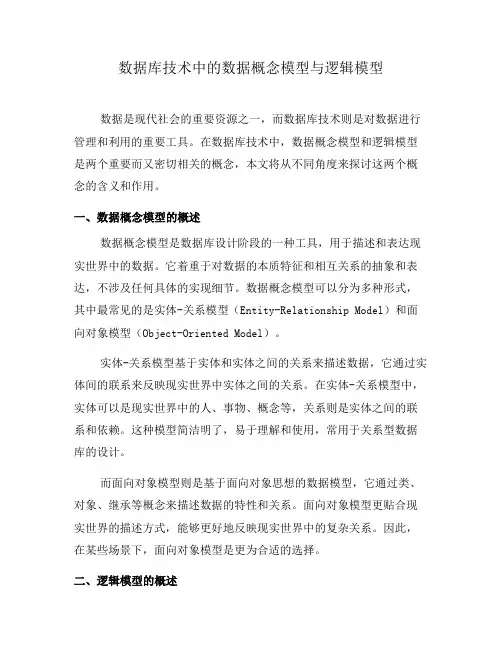 数据库技术中的数据概念模型与逻辑模型

数据是现代社会的重要资源之一，而数据库技术则是对数据进行管理和利用的重要工具。在数据库技术中，数据概念模型和逻辑模型是两个重要而又密切相关的概念，本文将从不同角度来探讨这两个概念的含义和作用。

一、数据概念模型的概述

数据概念模型是数据库设计阶段的一种工具，用于描述和表达现实世界中的数据。它着重于对数据的本质特征和相互关系的抽象和表达，不涉及任何具体的实现细节。数据概念模型可以分为多种形式，其中最常见的是实体-关系模型（Entity-Relationship Model）和面向对象模型（Object-Oriented Model）。

实体-关系模型基于实体和实体之间的关系来描述数据，它通过实体间的联系来反映现实世界中实体之间的关系。在实体-关系模型中，实体可以是现实世界中的人、事物、概念等，关系则是实体之间的联系和依赖。这种模型简洁明了，易于理解和使用，常用于关系型数据库的设计。

而面向对象模型则是基于面向对象思想的数据模型，它通过类、对象、继承等概念来描述数据的特性和关系。面向对象模型更贴合现实世界的描述方式，能够更好地反映现实世界中的复杂关系。因此，在某些场景下，面向对象模型是更为合适的选择。

二、逻辑模型的概述